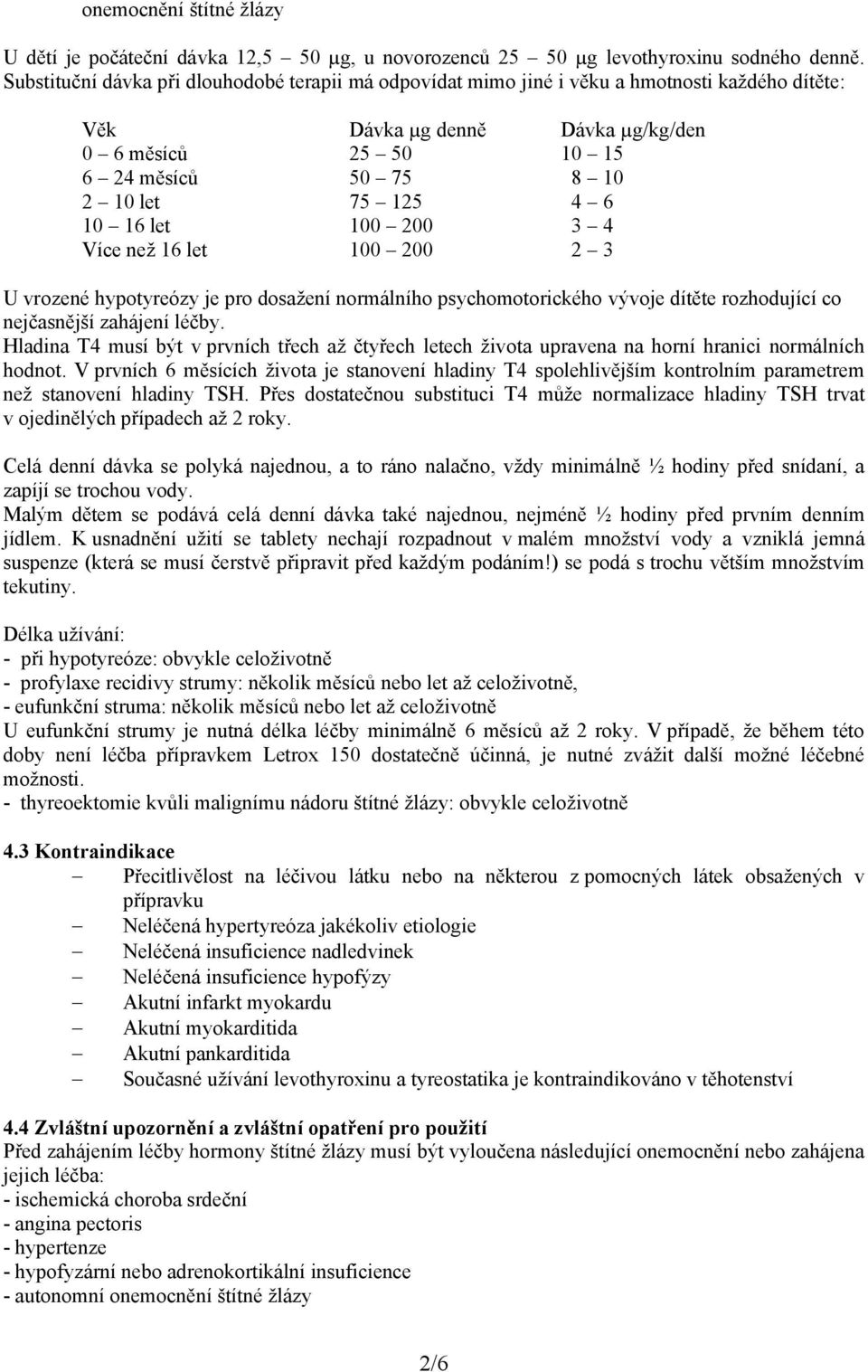 onemocnění štítné žlázy

U dětí je počáteční dávka 12,5 – 50 μg, u novorozenců 25 – 50 μg levothyroxinu sodného denně. Substituční dávka při dlouhodobé terapii má odpovídat mimo jiné i věku a hmotnosti každého dítěte:

| Věk | Dávka μg denně | Dávka μg/kg/den |
|---|---|---|
| 0 – 6 měsíců | 25 – 50 | 10 – 15 |
| 6 – 24 měsíců | 50 – 75 | 8 – 10 |
| 2 – 10 let | 75 – 125 | 4 – 6 |
| 10 – 16 let | 100 – 200 | 3 – 4 |
| Více než 16 let | 100 – 200 | 2 – 3 |

U vrozené hypotyreózy je pro dosažení normálního psychomotorického vývoje dítěte rozhodující co nejčasnější zahájení léčby.
Hladina T4 musí být v prvních třech až čtyřech letech života upravena na horní hranici normálních hodnot. V prvních 6 měsících života je stanovení hladiny T4 spolehlivějším kontrolním parametrem než stanovení hladiny TSH. Přes dostatečnou substituci T4 může normalizace hladiny TSH trvat v ojedinělých případech až 2 roky.

Celá denní dávka se polyká najednou, a to ráno nalačno, vždy minimálně ½ hodiny před snídaní, a zapíjí se trochou vody.
Malým dětem se podává celá denní dávka také najednou, nejméně ½ hodiny před prvním denním jídlem. K usnadnění užití se tablety nechají rozpadnout v malém množství vody a vzniklá jemná suspenze (která se musí čerstvě připravit před každým podáním!) se podá s trochu větším množstvím tekutiny.

Délka užívání:
- při hypotyreóze: obvykle celoživotně
- profylaxe recidivy strumy: několik měsíců nebo let až celoživotně,
- eufunkční struma: několik měsíců nebo let až celoživotně
U eufunkční strumy je nutná délka léčby minimálně 6 měsíců až 2 roky. V případě, že během této doby není léčba přípravkem Letrox 150 dostatečně účinná, je nutné zvážit další možné léčebné možnosti.
- thyreoektomie kvůli malignímu nádoru štítné žlázy: obvykle celoživotně

4.3 Kontraindikace
– Přecitlivělost na léčivou látku nebo na některou z pomocných látek obsažených v přípravku
– Neléčená hypertyreóza jakékoliv etiologie
– Neléčená insuficience nadledvinek
– Neléčená insuficience hypofýzy
– Akutní infarkt myokardu
– Akutní myokarditida
– Akutní pankarditida
– Současné užívání levothyroxinu a tyreostatika je kontraindikováno v těhotenství

4.4 Zvláštní upozornění a zvláštní opatření pro použití
Před zahájením léčby hormony štítné žlázy musí být vyloučena následující onemocnění nebo zahájena jejich léčba:
- ischemická choroba srdeční
- angina pectoris
- hypertenze
- hypofyzární nebo adrenokortikální insuficience
- autonomní onemocnění štítné žlázy

2/6